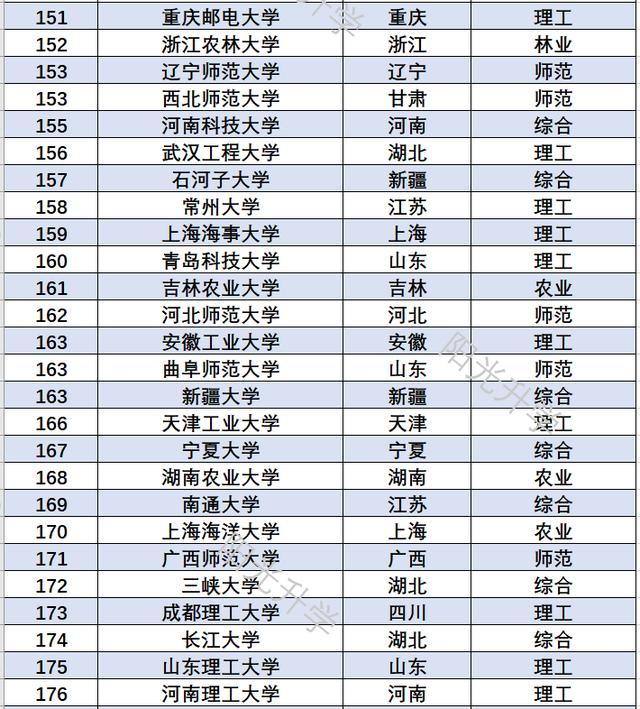 | 151 | 重庆邮电大学 | 重庆 | 理工 |
|---|---|---|---|
| 152 | 浙江农林大学 | 浙江 | 林业 |
| 153 | 辽宁师范大学 | 辽宁 | 师范 |
| 153 | 西北师范大学 | 甘肃 | 师范 |
| 155 | 河南科技大学 | 河南 | 综合 |
| 156 | 武汉工程大学 | 湖北 | 理工 |
| 157 | 石河子大学 | 新疆 | 综合 |
| 158 | 常州大学 | 江苏 | 理工 |
| 159 | 上海海事大学 | 上海 | 理工 |
| 160 | 青岛科技大学 | 山东 | 理工 |
| 161 | 吉林农业大学 | 吉林 | 农业 |
| 162 | 河北师范大学 | 河北 | 师范 |
| 163 | 安徽工业大学 | 安徽 | 理工 |
| 163 | 曲阜师范大学 | 山东 | 师范 |
| 163 | 新疆大学 | 新疆 | 综合 |
| 166 | 天津工业大学 | 天津 | 理工 |
| 167 | 宁夏大学 | 宁夏 | 综合 |
| 168 | 湖南农业大学 | 湖南 | 农业 |
| 169 | 南通大学 | 江苏 | 综合 |
| 170 | 上海海洋大学 | 上海 | 农业 |
| 171 | 广西师范大学 | 广西 | 师范 |
| 172 | 三峡大学 | 湖北 | 综合 |
| 173 | 成都理工大学 | 四川 | 理工 |
| 174 | 长江大学 | 湖北 | 综合 |
| 175 | 山东理工大学 | 山东 | 理工 |
| 176 | 河南理工大学 | 河南 | 理工 |

阳光升学
阳光升学